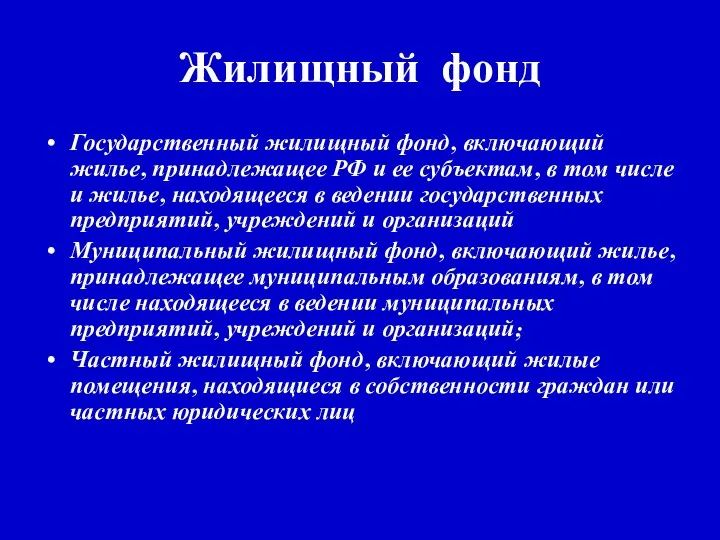 Жилищный фонд

• Государственный жилищный фонд, включающий жилье, принадлежащее РФ и ее субъектам, в том числе и жилье, находящееся в ведении государственных предприятий, учреждений и организаций
• Муниципальный жилищный фонд, включающий жилье, принадлежащее муниципальным образованиям, в том числе находящееся в ведении муниципальных предприятий, учреждений и организаций;
• Частный жилищный фонд, включающий жилые помещения, находящиеся в собственности граждан или частных юридических лиц